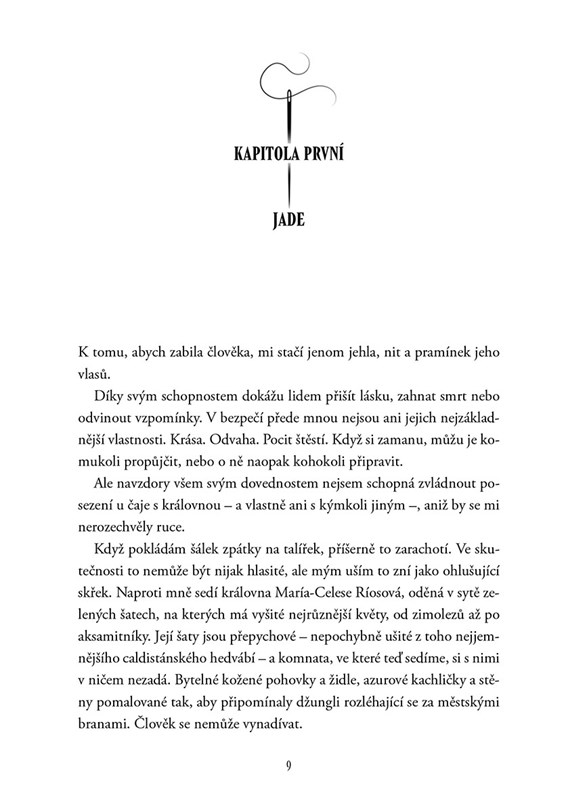 KAPITOLA PRVNÍ

JADE

K tomu, abych zabila člověka, mi stačí jenom jehla, nit a pramínek jeho vlasů.

Díky svým schopnostem dokážu lidem přišít lásku, zahnat smrt nebo odvinout vzpomínky. V bezpečí přede mnou nejsou ani jejich nejzákladnější vlastnosti. Krása. Odvaha. Pocit štěstí. Když si zamanu, můžu je komukoli propůjčit, nebo o ně naopak kohokoli připravit.

Ale navzdory všem svým dovednostem nejsem schopná zvládnout posezení u čaje s královnou – a vlastně ani s kýmkoli jiným –, aniž by se mi nerozechvěly ruce.

Když pokládám šálek zpátky na talířek, příšerně to zarachotí. Ve skutečnosti to nemůže být nijak hlasité, ale mým uším to zní jako ohlušující skřek. Naproti mně sedí královna María-Celese Ríosová, oděná v sytě zelených šatech, na kterých má vyšité nejrůznější květy, od zimolezů až po aksamitníky. Její šaty jsou přepychové – nepochybně ušité z toho nejjemnějšího caldistánského hedvábí – a komnata, ve které teď sedíme, si s nimi v ničem nezadá. Bytelné kožené pohovky a židle, azurové kachličky a stěny pomalované tak, aby připomínaly džungli rozléhající se za městskými branami. Člověk se nemůže vynadívat.

9